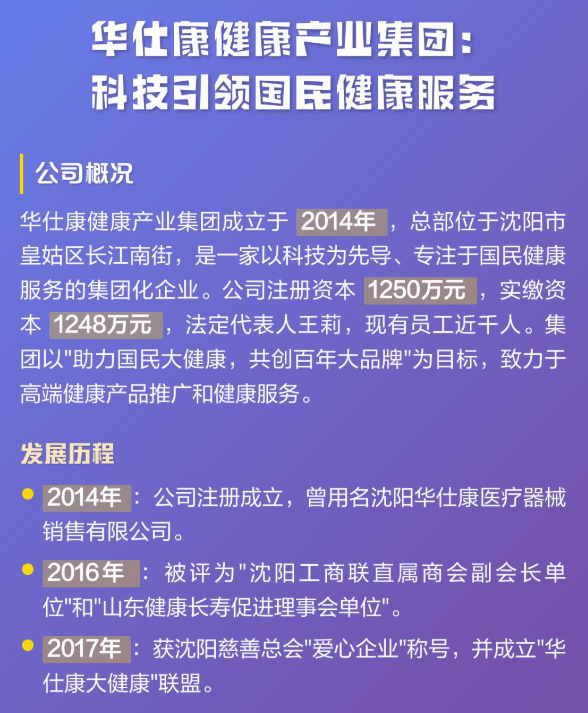 华仕康健康产业集团：
科技引领国民健康服务

公司概况

华仕康健康产业集团成立于 2014年 ，总部位于沈阳市皇姑区长江南街，是一家以科技为先导、专注于国民健康服务的集团化企业。公司注册资本 1250万元 ，实缴资本 1248万元 ，法定代表人王莉，现有员工近千人。集团以"助力国民大健康，共创百年大品牌"为目标，致力于高端健康产品推广和健康服务。

发展历程

2014年 ：公司注册成立，曾用名沈阳华仕康医疗器械销售有限公司。

2016年 ：被评为"沈阳工商联直属商会副会长单位"和"山东健康长寿促进理事会单位"。

2017年 ：获沈阳慈善总会"爱心企业"称号，并成立"华仕康大健康"联盟。